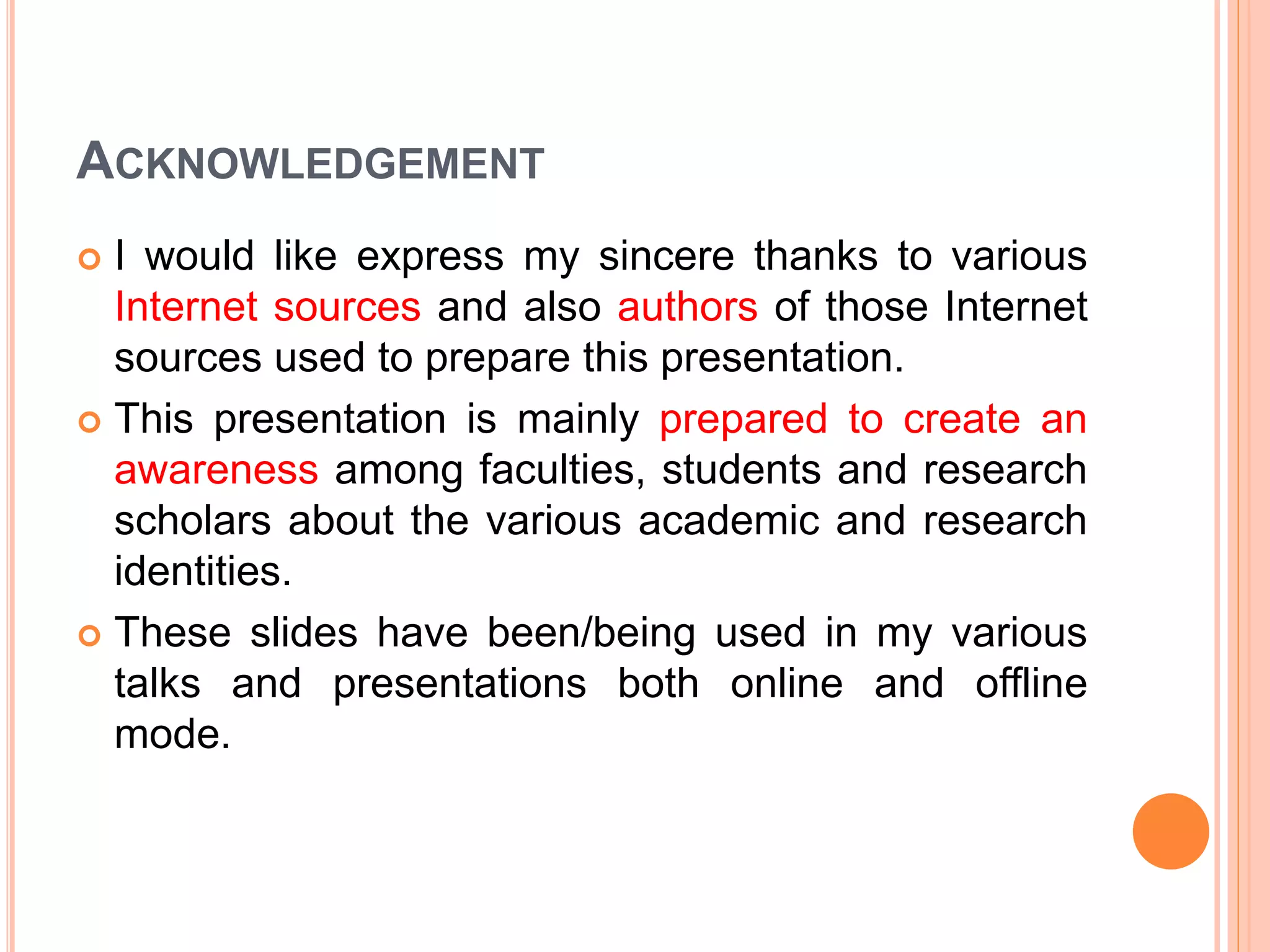 ACKNOWLEDGEMENT

I would like express my sincere thanks to various Internet sources and also authors of those Internet sources used to prepare this presentation.

This presentation is mainly prepared to create an awareness among faculties, students and research scholars about the various academic and research identities.

These slides have been/being used in my various talks and presentations both online and offline mode.